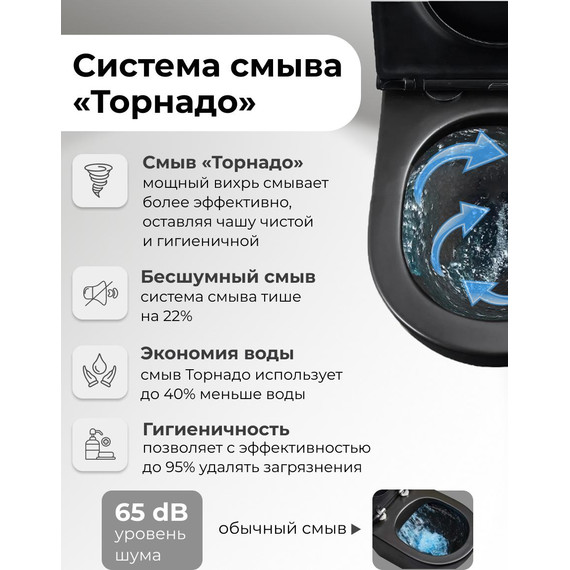 Система смыва «Торнадо»

Смыв «Торнадо»
мощный вихрь смывает более эффективно, оставляя чашу чистой и гигиеничной

Бесшумный смыв
система смыва тише на 22%

Экономия воды
смыв Торнадо использует до 40% меньше воды

Гигиеничность
позволяет с эффективностью до 95% удалять загрязнения

65 dB
уровень шума

обычный смыв ▶